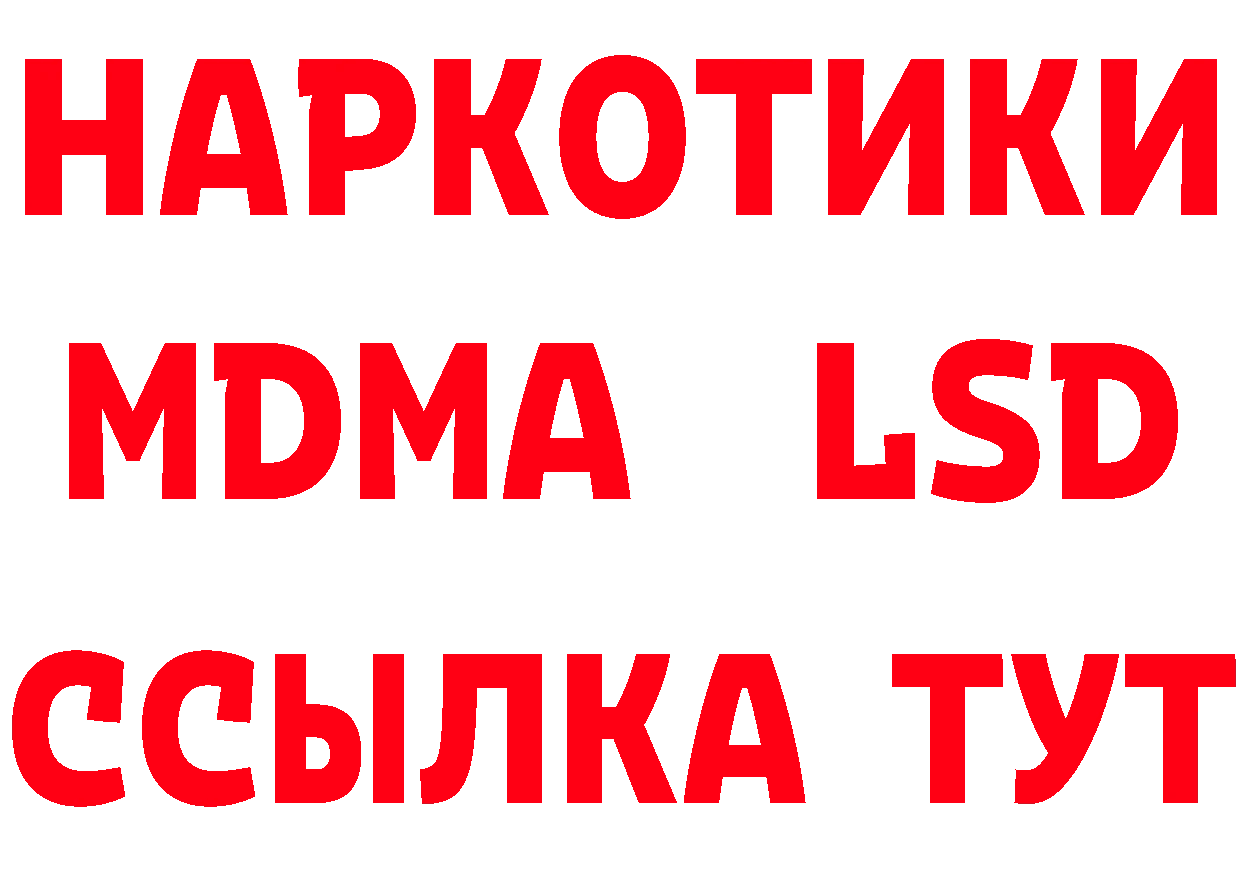 НАРКОТИКИ
MDMA LSD
ССЫЛКА ТУТ